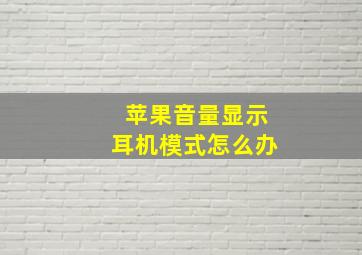 苹果音量显示
耳机模式怎么办